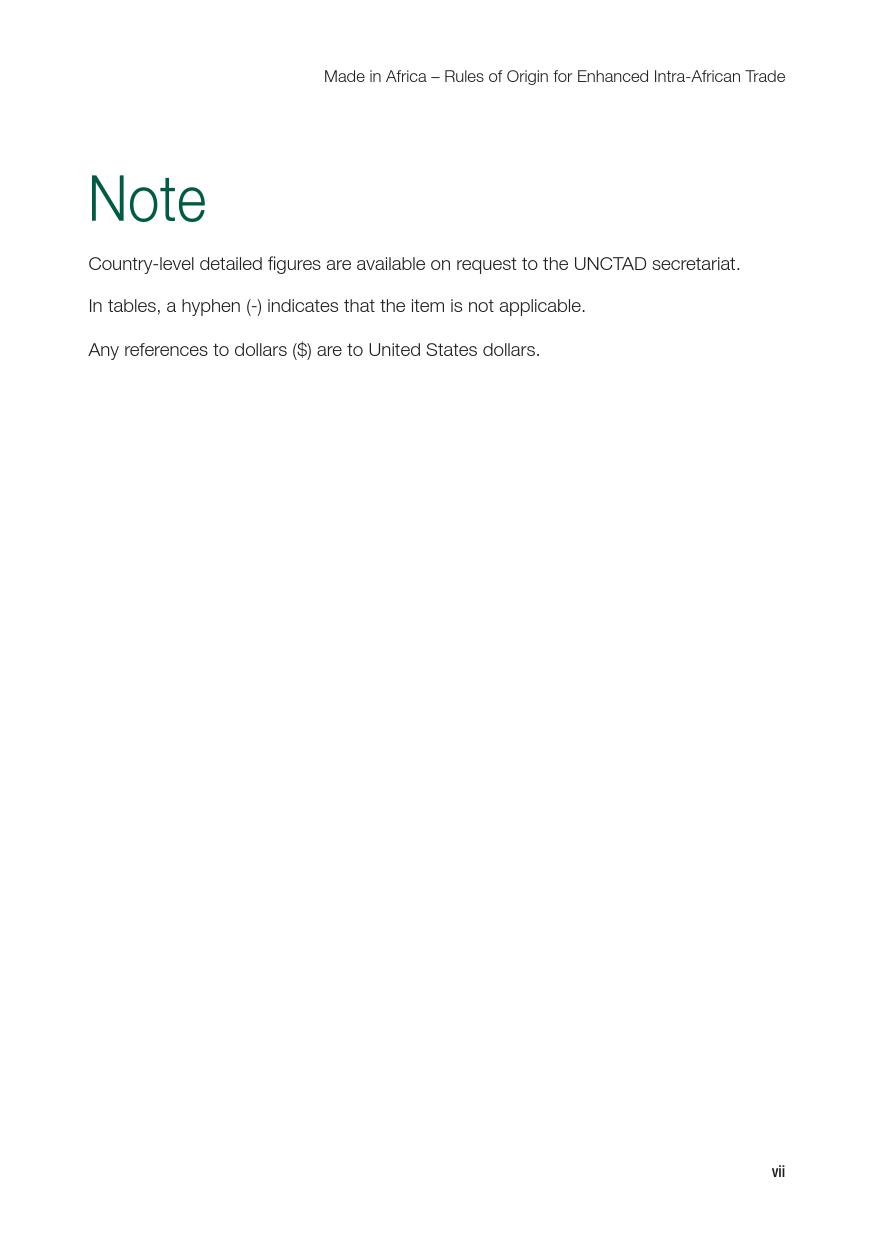 Made in Africa – Rules of Origin for Enhanced Intra-African Trade

Note

Country-level detailed figures are available on request to the UNCTAD secretariat.

In tables, a hyphen (-) indicates that the item is not applicable.

Any references to dollars ($) are to United States dollars.

vii